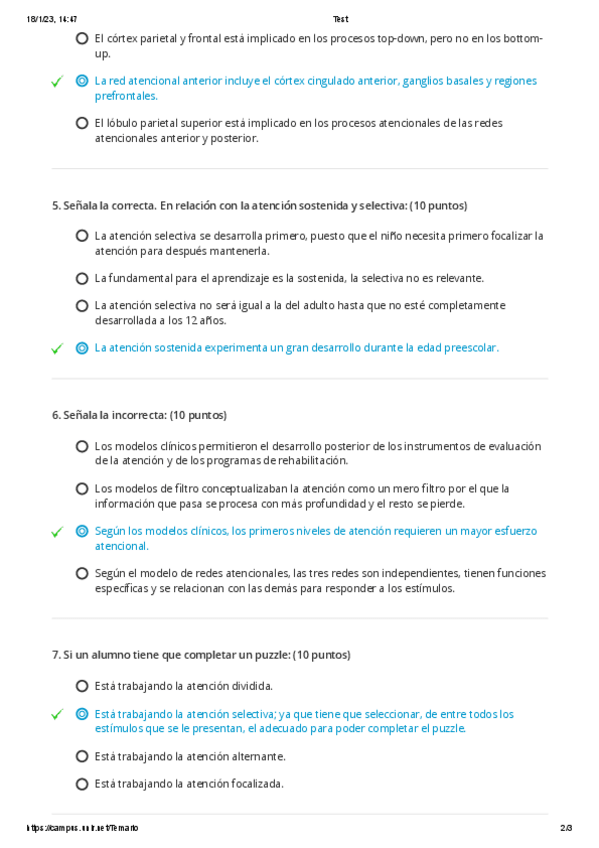 18/1/23, 14:47 Test

El córtex parietal y frontal está implicado en los procesos top-down, pero no en los bottom-up.

La red atencional anterior incluye el córtex cingulado anterior, ganglios basales y regiones prefrontales.

El lóbulo parietal superior está implicado en los procesos atencionales de las redes atencionales anterior y posterior.

5. Señala la correcta. En relación con la atención sostenida y selectiva: (10 puntos)

La atención selectiva se desarrolla primero, puesto que el niño necesita primero focalizar la atención para después mantenerla.

La fundamental para el aprendizaje es la sostenida, la selectiva no es relevante.

La atención selectiva no será igual a la del adulto hasta que no esté completamente desarrollada a los 12 años.

La atención sostenida experimenta un gran desarrollo durante la edad preescolar.

6. Señala la incorrecta: (10 puntos)

Los modelos clínicos permitieron el desarrollo posterior de los instrumentos de evaluación de la atención y de los programas de rehabilitación.

Los modelos de filtro conceptualizaban la atención como un mero filtro por el que la información que pasa se procesa con más profundidad y el resto se pierde.

Según los modelos clínicos, los primeros niveles de atención requieren un mayor esfuerzo atencional.

Según el modelo de redes atencionales, las tres redes son independientes, tienen funciones específicas y se relacionan con las demás para responder a los estímulos.

7. Si un alumno tiene que completar un puzzle: (10 puntos)

Está trabajando la atención dividida.

Está trabajando la atención selectiva; ya que tiene que seleccionar, de entre todos los estímulos que se le presentan, el adecuado para poder completar el puzzle.

Está trabajando la atención alternante.

Está trabajando la atención focalizada.

https://campus.unir.net/Temario 2/3